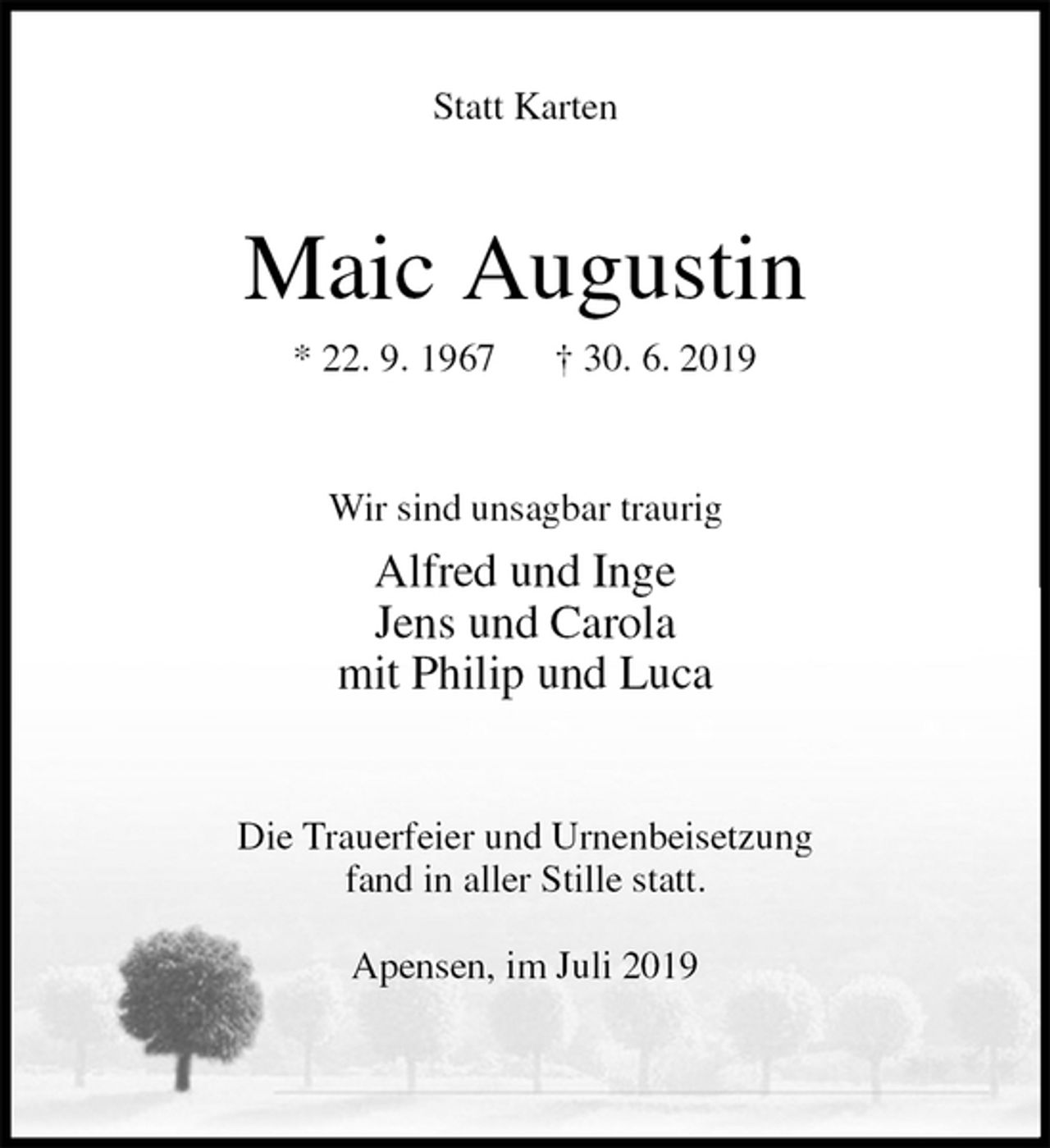 Statt Karten

Maic Augustin

* 22. 9. 1967 † 30. 6. 2019

Wir sind unsagbar traurig

Alfred und Inge
Jens und Carola
mit Philip und Luca

Die Trauerfeier und Urnenbeisetzung fand in aller Stille statt.

Apensen, im Juli 2019